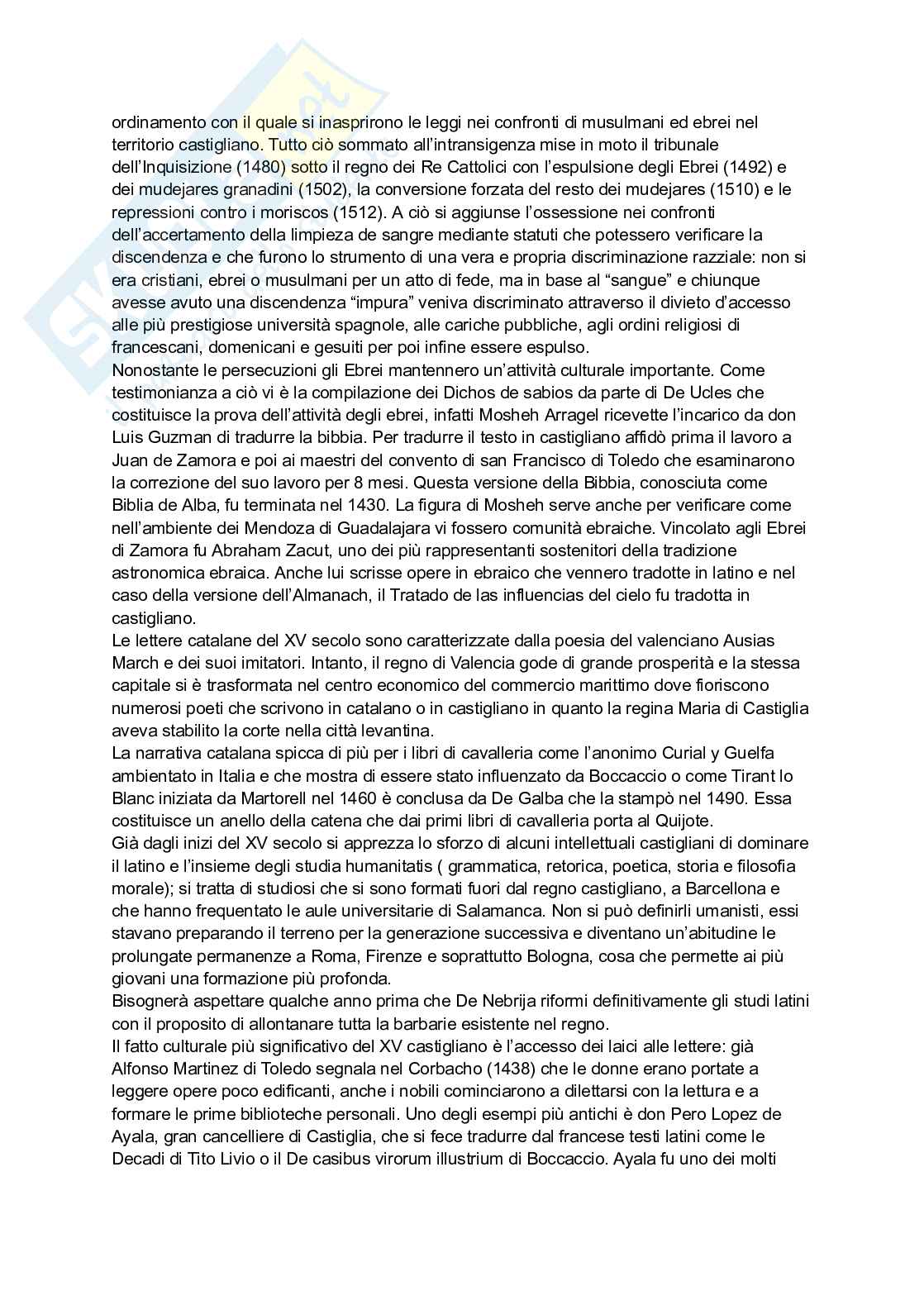 ordinamento con il quale si inasprirono le leggi nei confronti di musulmani ed ebrei nel territorio castigliano. Tutto ciò sommato all'intransigenza mise in moto il tribunale dell'Inquisizione (1480) sotto il regno dei Re Cattolici con l'espulsione degli Ebrei (1492) e dei mudejares granadini (1502), la conversione forzata del resto dei mudejares (1510) e le repressioni contro i moriscos (1512). A ciò si aggiunse l'ossessione nei confronti dell'accertamento della limpieza de sangre mediante statuti che potessero verificare la discendenza e che furono lo strumento di una vera e propria discriminazione razziale: non si era cristiani, ebrei o musulmani per un atto di fede, ma in base al "sangue" e chiunque avesse avuto una discendenza "impura" veniva discriminato attraverso il divieto d'accesso alle più prestigiose università spagnole, alle cariche pubbliche, agli ordini religiosi di francescani, domenicani e gesuiti per poi infine essere espulso.
Nonostante le persecuzioni gli Ebrei mantennero un'attività culturale importante. Come testimonianza a ciò vi è la compilazione dei Dichos de sabios da parte di De Ucles che costituisce la prova dell'attività degli ebrei, infatti Mosheh Arragel ricevette l'incarico da don Luis Guzman di tradurre la bibbia. Per tradurre il testo in castigliano affidò prima il lavoro a Juan de Zamora e poi ai maestri del convento di san Francisco di Toledo che esaminarono la correzione del suo lavoro per 8 mesi. Questa versione della Bibbia, conosciuta come Biblia de Alba, fu terminata nel 1430. La figura di Mosheh serve anche per verificare come nell'ambiente dei Mendoza di Guadalajara vi fossero comunità ebraiche. Vincolato agli Ebrei di Zamora fu Abraham Zacut, uno dei più rappresentanti sostenitori della tradizione astronomica ebraica. Anche lui scrisse opere in ebraico che vennero tradotte in latino e nel caso della versione dell'Almanach, il Tratado de las influencias del cielo fu tradotta in castigliano.
Le lettere catalane del XV secolo sono caratterizzate dalla poesia del valenciano Ausias March e dei suoi imitatori. Intanto, il regno di Valencia gode di grande prosperità e la stessa capitale si è trasformata nel centro economico del commercio marittimo dove fioriscono numerosi poeti che scrivono in catalano o in castigliano in quanto la regina Maria di Castiglia aveva stabilito la corte nella città levantina.
La narrativa catalana spicca di più per i libri di cavalleria come l'anonimo Curial y Guelfa ambientato in Italia e che mostra di essere stato influenzato da Boccaccio o come Tirant lo Blanc iniziata da Martorell nel 1460 è conclusa da De Galba che la stampò nel 1490. Essa costituisce un anello della catena che dai primi libri di cavalleria porta al Quijote.
Già dagli inizi del XV secolo si apprezza lo sforzo di alcuni intellettuali castigliani di dominare il latino e l'insieme degli studia humanitatis ( grammatica, retorica, poetica, storia e filosofia morale); si tratta di studiosi che si sono formati fuori dal regno castigliano, a Barcellona e che hanno frequentato le aule universitarie di Salamanca. Non si può definirli umanisti, essi stavano preparando il terreno per la generazione successiva e diventano un'abitudine le prolungate permanenze a Roma, Firenze e soprattutto Bologna, cosa che permette ai più giovani una formazione più profonda.
Bisognerà aspettare qualche anno prima che De Nebrija riformi definitivamente gli studi latini con il proposito di allontanare tutta la barbarie esistente nel regno.
Il fatto culturale più significativo del XV castigliano è l'accesso dei laici alle lettere: già Alfonso Martinez di Toledo segnala nel Corbacho (1438) che le donne erano portate a leggere opere poco edificanti, anche i nobili cominciarono a dilettarsi con la lettura e a formare le prime biblioteche personali. Uno degli esempi più antichi è don Pero Lopez de Ayala, gran cancelliere di Castiglia, che si fece tradurre dal francese testi latini come le Decadi di Tito Livio o il De casibus virorum illustrium di Boccaccio. Ayala fu uno dei molti